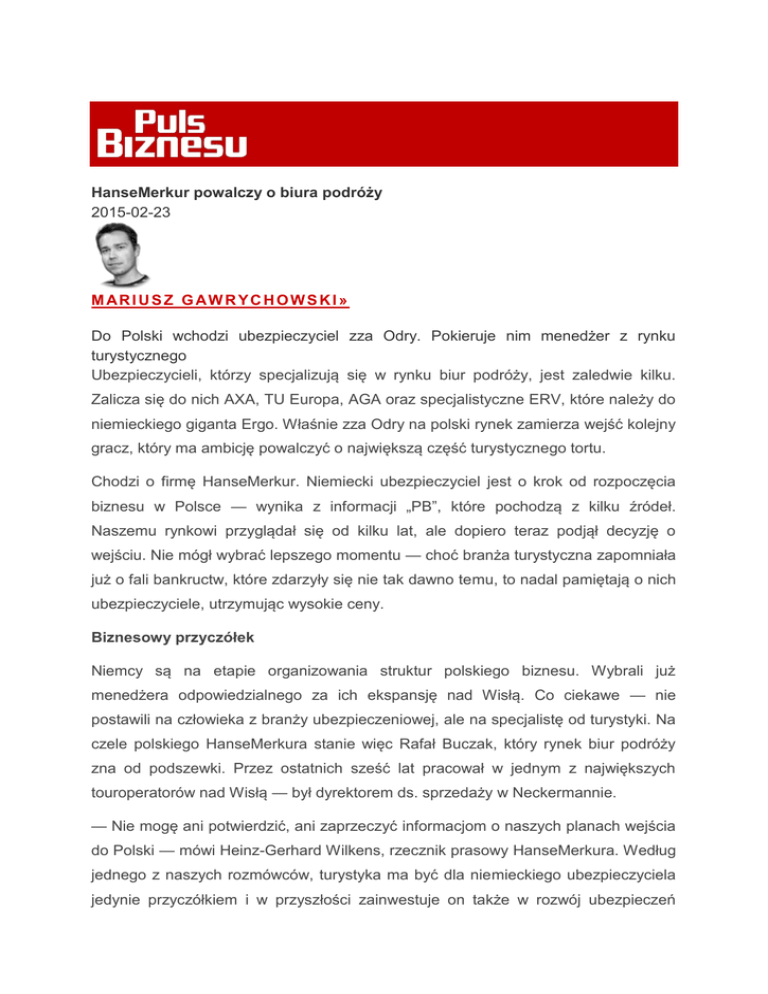 Puls Biznesu

HanseMerkur powalczy o biura podróży
2015-02-23

MARIUSZ GAWRYCHOWSKI»

Do Polski wchodzi ubezpieczyciel zza Odry. Pokieruje nim menedżer z rynku turystycznego
Ubezpieczycieli, którzy specjalizują się w rynku biur podróży, jest zaledwie kilku. Zalicza się do nich AXA, TU Europa, AGA oraz specjalistyczne ERV, które należy do niemieckiego giganta Ergo. Właśnie zza Odry na polski rynek zamierza wejść kolejny gracz, który ma ambicję powalczyć o największą część turystycznego tortu.

Chodzi o firmę HanseMerkur. Niemiecki ubezpieczyciel jest o krok od rozpoczęcia biznesu w Polsce — wynika z informacji „PB", które pochodzą z kilku źródeł. Naszemu rynkowi przyglądał się od kilku lat, ale dopiero teraz podjął decyzję o wejściu. Nie mógł wybrać lepszego momentu — choć branża turystyczna zapomniała już o fali bankructw, które zdarzyły się nie tak dawno temu, to nadal pamiętają o nich ubezpieczyciele, utrzymując wysokie ceny.

Biznesowy przyczółek

Niemcy są na etapie organizowania struktur polskiego biznesu. Wybrali już menedżera odpowiedzialnego za ich ekspansję nad Wisłą. Co ciekawe — nie postawili na człowieka z branży ubezpieczeniowej, ale na specjalistę od turystyki. Na czele polskiego HanseMerkura stanie więc Rafał Buczak, który rynek biur podróży zna od podszewki. Przez ostatnich sześć lat pracował w jednym z największych touroperatorów nad Wisłą — był dyrektorem ds. sprzedaży w Neckermannie.

— Nie mogę ani potwierdzić, ani zaprzeczyć informacjom o naszych planach wejścia do Polski — mówi Heinz-Gerhard Wilkens, rzecznik prasowy HanseMerkura. Według jednego z naszych rozmówców, turystyka ma być dla niemieckiego ubezpieczyciela jedynie przyczółkiem i w przyszłości zainwestuje on także w rozwój ubezpieczeń